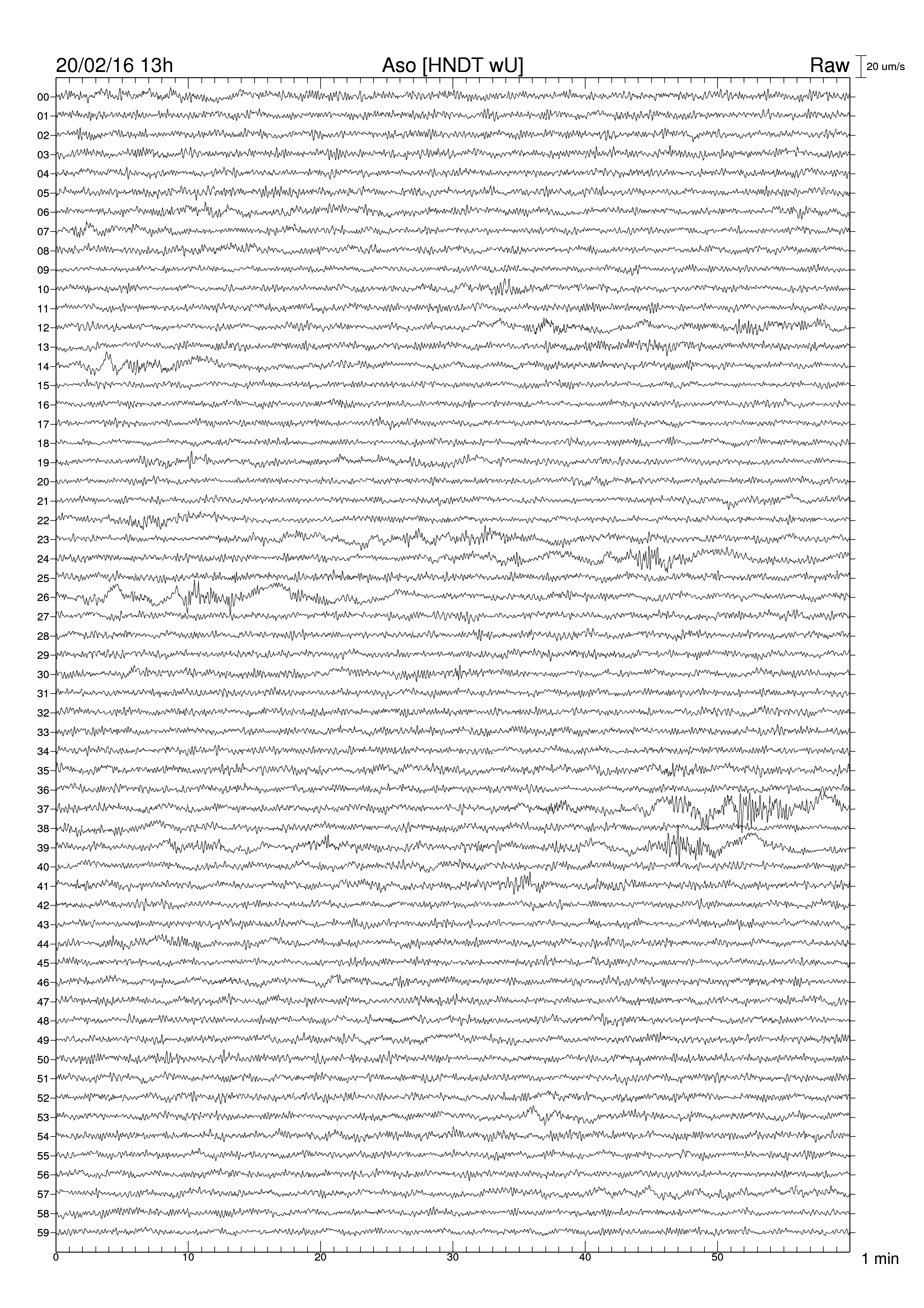 20/02/16 13h Aso [HNDT wU] Raw 20 um/s

00
01
02
03
04
05
06
07
08
09
10
11
12
13
14
15
16
17
18
19
20
21
22
23
24
25
26
27
28
29
30
31
32
33
34
35
36
37
38
39
40
41
42
43
44
45
46
47
48
49
50
51
52
53
54
55
56
57
58
59

0 10 20 30 40 50 1 min